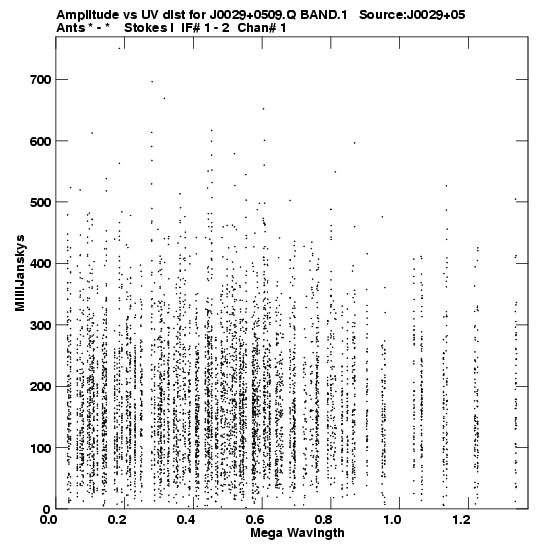 Amplitude vs UV dist for J0029+0509.Q BAND.1 Source:J0029+05
Ants * - * Stokes I IF# 1 - 2 Chan# 1

700
600
500
400
300
200
100
0

MilliJanskys

0.0 0.2 0.4 0.6 0.8 1.0 1.2

Mega Wavlngth